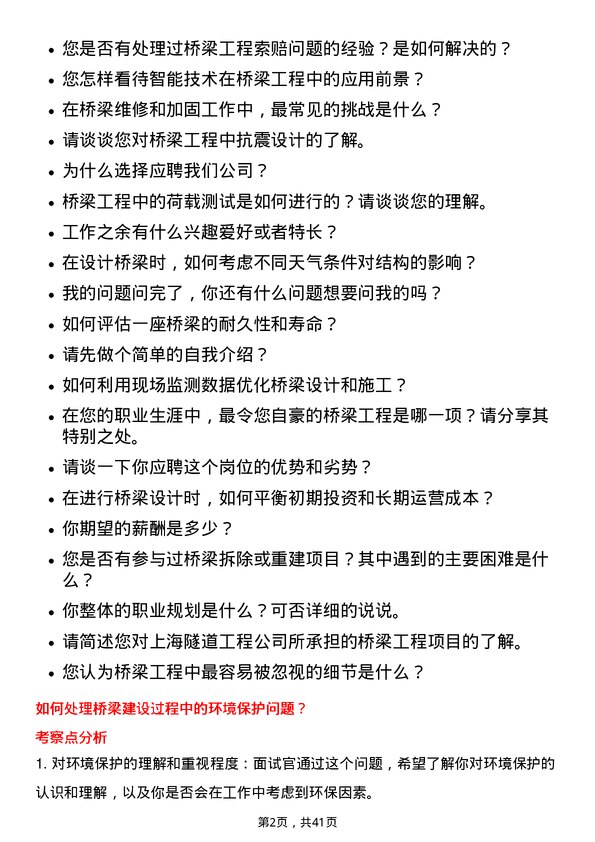 • 您是否有处理过桥梁工程索赔问题的经验？是如何解决的？
• 您怎样看待智能技术在桥梁工程中的应用前景？
• 在桥梁维修和加固工作中，最常见的挑战是什么？
• 请谈谈您对桥梁工程中抗震设计的了解。
• 为什么选择应聘我们公司？
• 桥梁工程中的荷载测试是如何进行的？请谈谈您的理解。
• 工作之余有什么兴趣爱好或者特长？
• 在设计桥梁时，如何考虑不同天气条件对结构的影响？
• 我的问题问完了，你还有什么问题想要问我的吗？
• 如何评估一座桥梁的耐久性和寿命？
• 请先做个简单的自我介绍？
• 如何利用现场监测数据优化桥梁设计和施工？
• 在您的职业生涯中，最令您自豪的桥梁工程是哪一项？请分享其特别之处。
• 请谈一下你应聘这个岗位的优势和劣势？
• 在进行桥梁设计时，如何平衡初期投资和长期运营成本？
• 你期望的薪酬是多少？
• 您是否有参与过桥梁拆除或重建项目？其中遇到的主要困难是什么？
• 你整体的职业规划是什么？可否详细的说说。
• 请简述您对上海隧道工程公司所承担的桥梁工程项目的了解。
• 您认为桥梁工程中最容易被忽视的细节是什么？

如何处理桥梁建设过程中的环境保护问题？

考察点分析

1. 对环境保护的理解和重视程度：面试官通过这个问题，希望了解你对环境保护的认识和理解，以及你是否会在工作中考虑到环保因素。

第2页，共41页